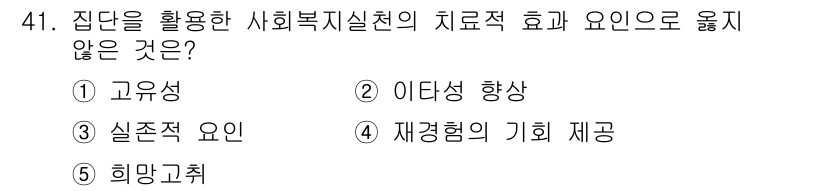 41. 집단을 활용한 사회복지실천의 치료적 효과 요인으로 옳지 않은 것은?

① 고유성
② 이타성 향상
③ 실존적 요인
④ 재경험의 기회 제공
⑤ 희망고취